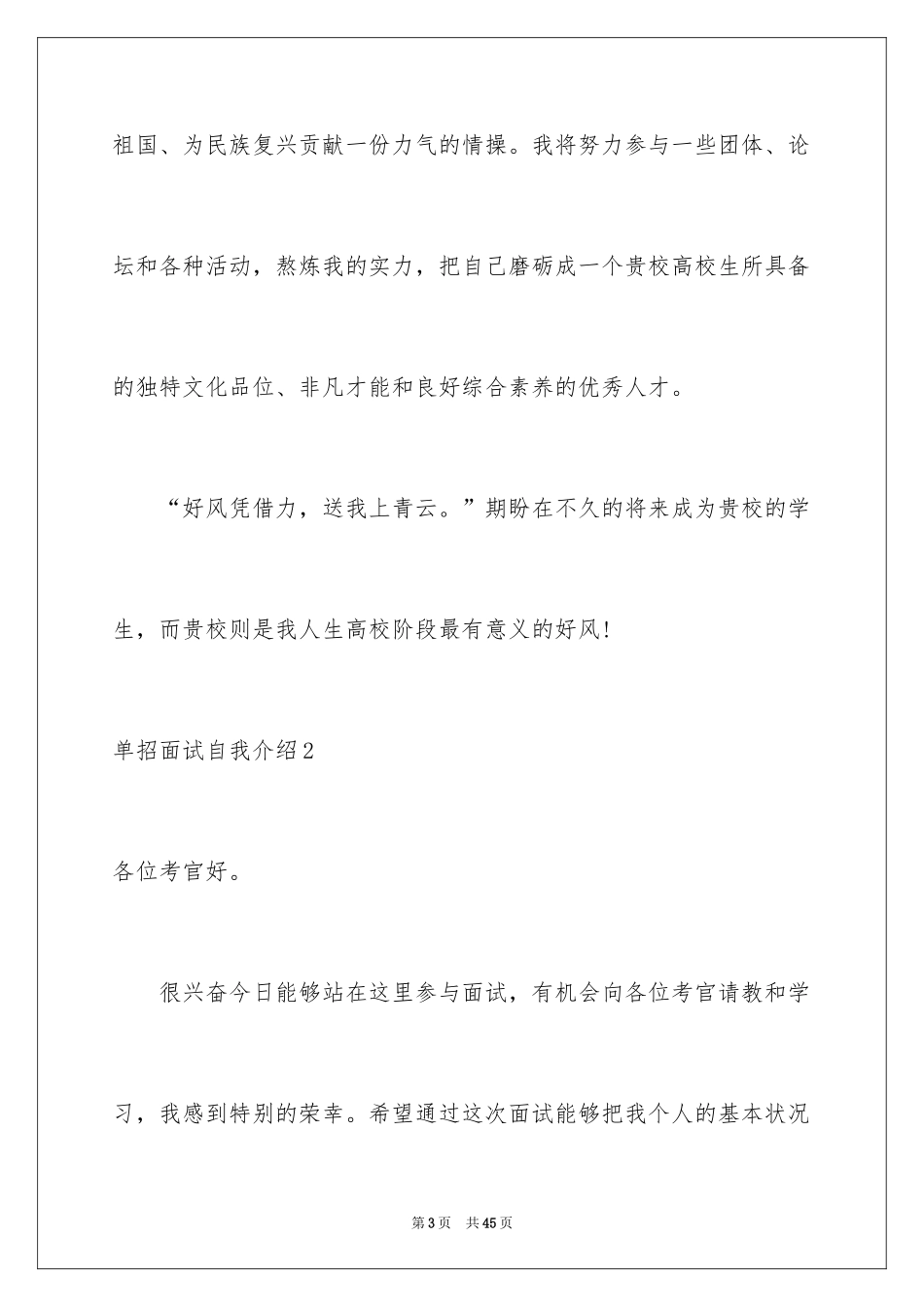 祖国、为民族复兴贡献一份力气的情操。我将努力参与一些团体、论坛和各种活动，熬炼我的实力，把自己磨砺成一个贵校高校生所具备的独特文化品位、非凡才能和良好综合素养的优秀人才。

“好风凭借力，送我上青云。”期盼在不久的将来成为贵校的学生，而贵校则是我人生高校阶段最有意义的好风！

单招面试自我介绍2

各位考官好。

很兴奋今日能够站在这里参与面试，有机会向各位考官请教和学习，我感到特别的荣幸。希望通过这次面试能够把我个人的基本状况

第3页 共45页